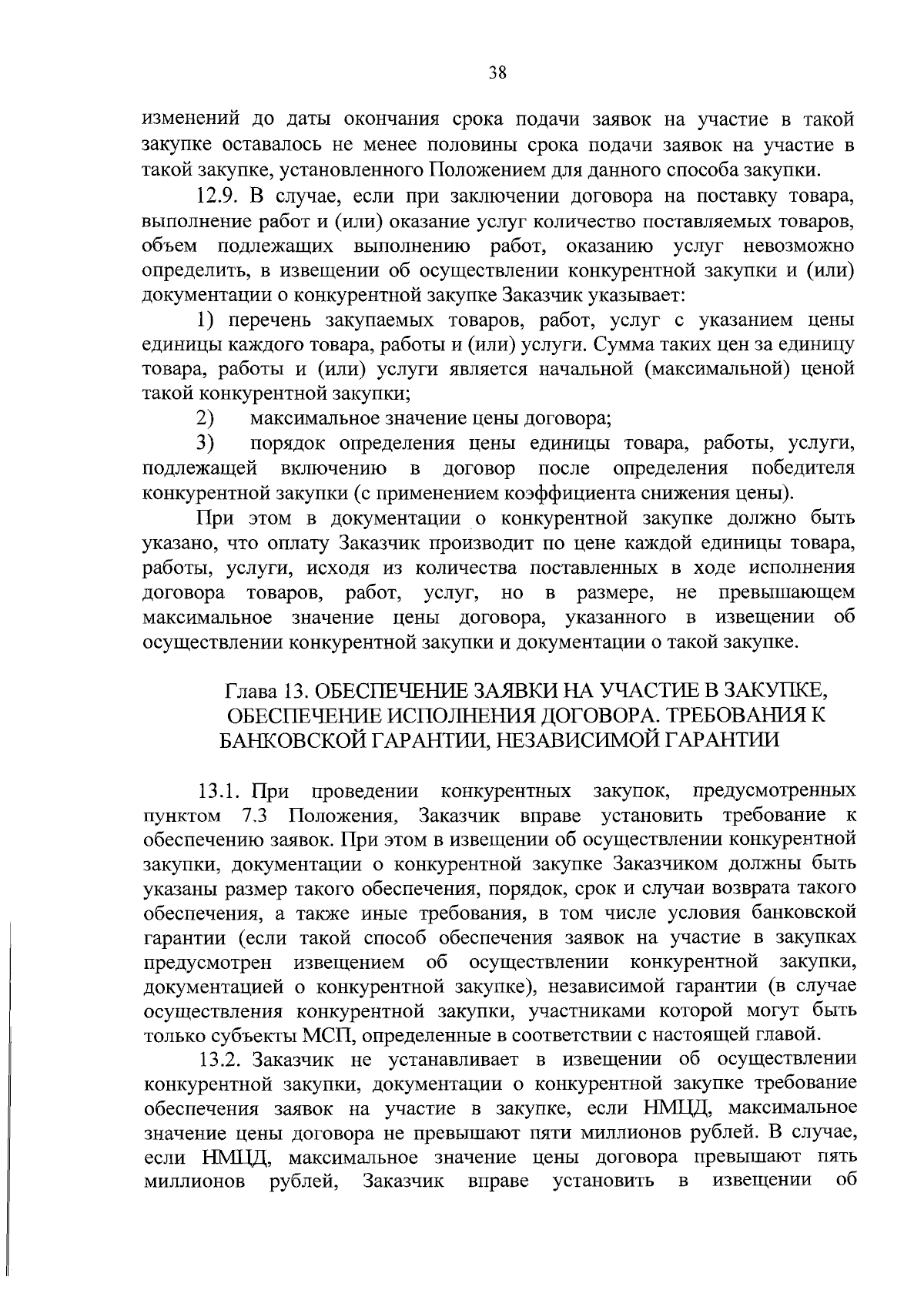 38

изменений до даты окончания срока подачи заявок на участие в такой закупке оставалось не менее половины срока подачи заявок на участие в такой закупке, установленного Положением для данного способа закупки.

12.9. В случае, если при заключении договора на поставку товара, выполнение работ и (или) оказание услуг количество поставляемых товаров, объем подлежащих выполнению работ, оказанию услуг невозможно определить, в извещении об осуществлении конкурентной закупки и (или) документации о конкурентной закупке Заказчик указывает:

1) перечень закупаемых товаров, работ, услуг с указанием цены единицы каждого товара, работы и (или) услуги. Сумма таких цен за единицу товара, работы и (или) услуги является начальной (максимальной) ценой такой конкурентной закупки;

2) максимальное значение цены договора;

3) порядок определения цены единицы товара, работы, услуги, подлежащей включению в договор после определения победителя конкурентной закупки (с применением коэффициента снижения цены).

При этом в документации о конкурентной закупке должно быть указано, что оплату Заказчик производит по цене каждой единицы товара, работы, услуги, исходя из количества поставленных в ходе исполнения договора товаров, работ, услуг, но в размере, не превышающем максимальное значение цены договора, указанного в извещении об осуществлении конкурентной закупки и документации о такой закупке.

Глава 13. ОБЕСПЕЧЕНИЕ ЗАЯВКИ НА УЧАСТИЕ В ЗАКУПКЕ, ОБЕСПЕЧЕНИЕ ИСПОЛНЕНИЯ ДОГОВОРА. ТРЕБОВАНИЯ К БАНКОВСКОЙ ГАРАНТИИ, НЕЗАВИСИМОЙ ГАРАНТИИ

13.1. При проведении конкурентных закупок, предусмотренных пунктом 7.3 Положения, Заказчик вправе установить требование к обеспечению заявок. При этом в извещении об осуществлении конкурентной закупки, документации о конкурентной закупке Заказчиком должны быть указаны размер такого обеспечения, порядок, срок и случаи возврата такого обеспечения, а также иные требования, в том числе условия банковской гарантии (если такой способ обеспечения заявок на участие в закупках предусмотрен извещением об осуществлении конкурентной закупки, документацией о конкурентной закупке), независимой гарантии (в случае осуществления конкурентной закупки, участниками которой могут быть только субъекты МСП, определенные в соответствии с настоящей главой.

13.2. Заказчик не устанавливает в извещении об осуществлении конкурентной закупки, документации о конкурентной закупке требование обеспечения заявок на участие в закупке, если НМЦД, максимальное значение цены договора не превышают пяти миллионов рублей. В случае, если НМЦД, максимальное значение цены договора превышают пять миллионов рублей, Заказчик вправе установить в извещении об